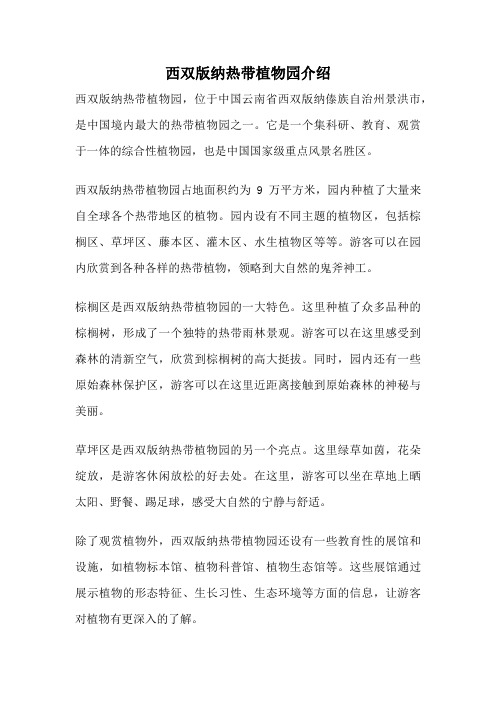 西双版纳热带植物园介绍

西双版纳热带植物园，位于中国云南省西双版纳傣族自治州景洪市，是中国境内最大的热带植物园之一。它是一个集科研、教育、观赏于一体的综合性植物园，也是中国国家级重点风景名胜区。

西双版纳热带植物园占地面积约为 9 万平方米，园内种植了大量来自全球各个热带地区的植物。园内设有不同主题的植物区，包括棕榈区、草坪区、藤本区、灌木区、水生植物区等等。游客可以在园内欣赏到各种各样的热带植物，领略到大自然的鬼斧神工。

棕榈区是西双版纳热带植物园的一大特色。这里种植了众多品种的棕榈树，形成了一个独特的热带雨林景观。游客可以在这里感受到森林的清新空气，欣赏到棕榈树的高大挺拔。同时，园内还有一些原始森林保护区，游客可以在这里近距离接触到原始森林的神秘与美丽。

草坪区是西双版纳热带植物园的另一个亮点。这里绿草如茵，花朵绽放，是游客休闲放松的好去处。在这里，游客可以坐在草地上晒太阳、野餐、踢足球，感受大自然的宁静与舒适。

除了观赏植物外，西双版纳热带植物园还设有一些教育性的展馆和设施，如植物标本馆、植物科普馆、植物生态馆等。这些展馆通过展示植物的形态特征、生长习性、生态环境等方面的信息，让游客对植物有更深入的了解。